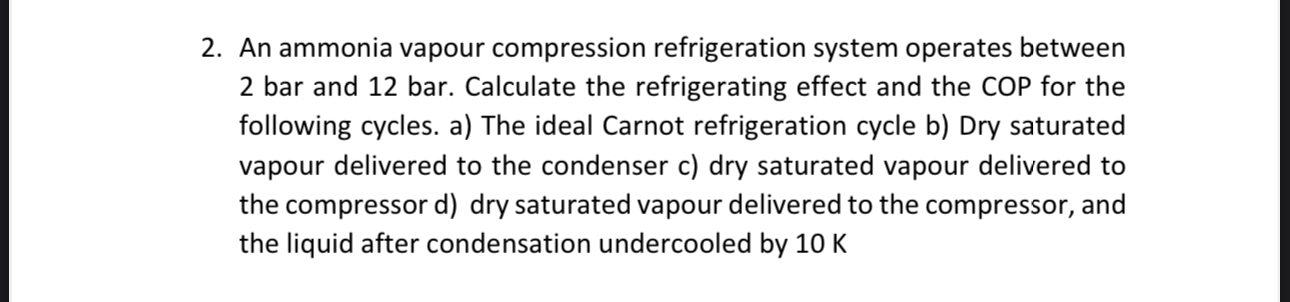 2. An ammonia vapour compression refrigeration system operates between 2 bar and 12 bar. Calculate the refrigerating effect and the COP for the following cycles. a) The ideal Carnot refrigeration cycle b) Dry saturated vapour delivered to the condenser c) dry saturated vapour delivered to the compressor d) dry saturated vapour delivered to the compressor, and the liquid after condensation undercooled by 10 K